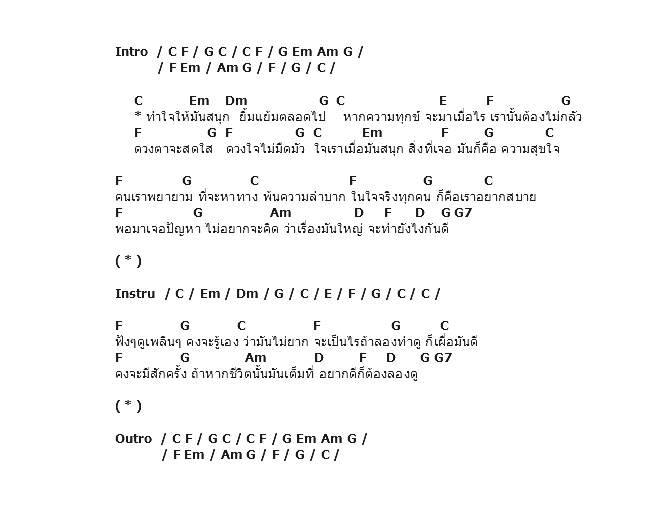 Intro / C F / G C / C F / G Em Am G /
/ F Em / Am G / F / G / C /

C Em Dm G C E F G
* ทำใจให้มันสนุก ยิ้มแย้มตลอดไป หากความทุกข์ จะมาเมื่อไร เรานั้นต้องไม่กลัว
F G F G C Em F G C
ดวงตาจะสดใส ดวงใจไม่มืดมัว ใจเราเมื่อมันสนุก สิ่งที่เจอ มันก็คือ ความสุขใจ

F G C F G C
คนเราพยายาม ที่จะหาทาง พ้นความลำบาก ในใจจริงทุกคน ก็คือเราอยากสบาย
F G Am D F D G G7
พอมาเจอปัญหา ไม่อยากจะคิด ว่าเรื่องมันใหญ่ จะทำยังไงกันดี

( * )

Instru / C / Em / Dm / G / C / E / F / G / C / C /

F G C F G C
ฟังๆดูเพลินๆ คงจะรู้เอง ว่ามันไม่ยาก จะเป็นไรถ้าลองทำดู ก็เผื่อมันดี
F G Am D F D G G7
คงจะมีสักครั้ง ถ้าหากชีวิตนั้นมันเต็มที่ อยากดีก็ต้องลองดู

( * )

Outro / C F / G C / C F / G Em Am G /
/ F Em / Am G / F / G / C /